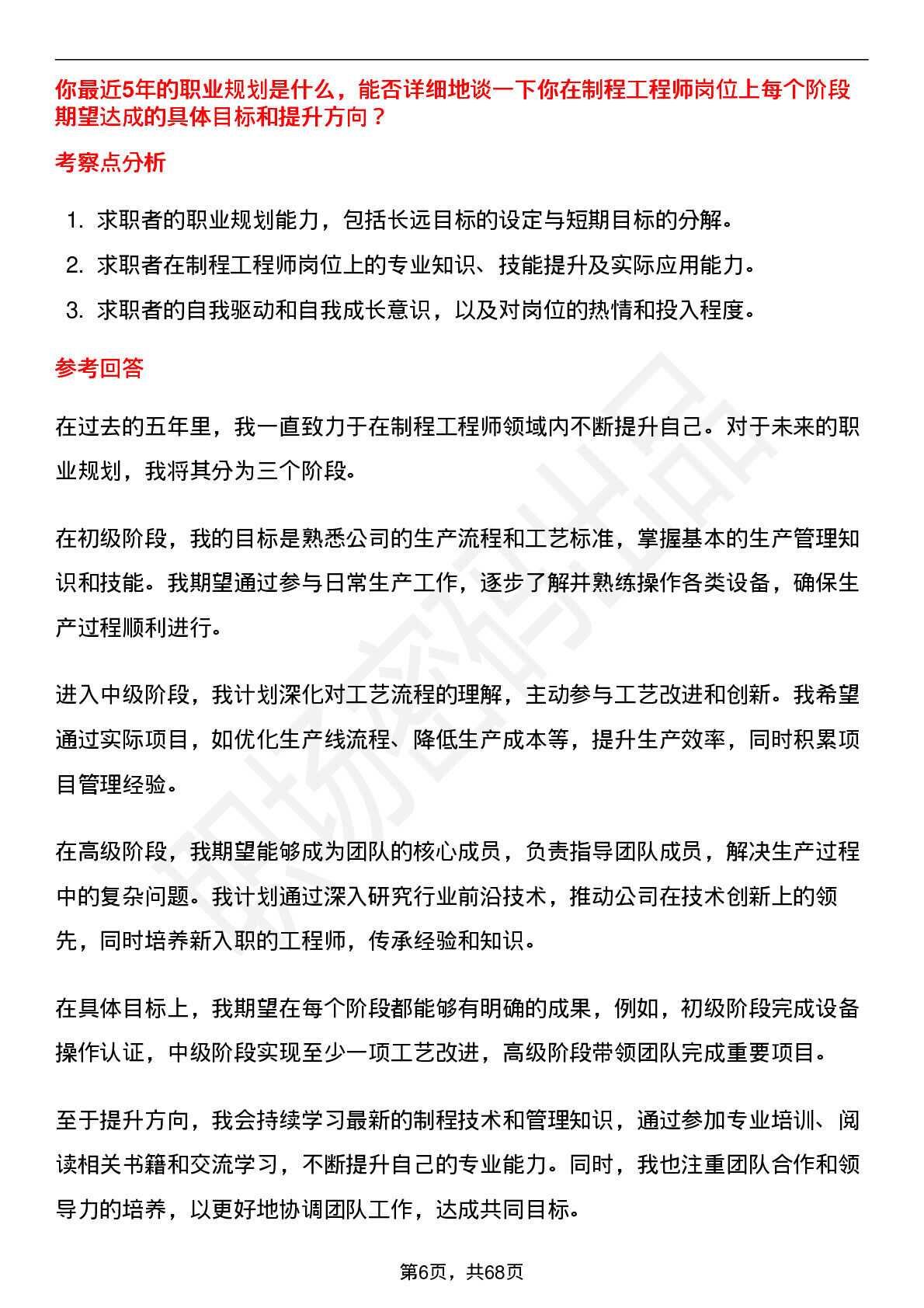 你最近5年的职业规划是什么，能否详细地谈一下你在制程工程师岗位上每个阶段期望达成的具体目标和提升方向？

考察点分析

1. 求职者的职业规划能力，包括长远目标的设定与短期目标的分解。
2. 求职者在制程工程师岗位上的专业知识、技能提升及实际应用能力。
3. 求职者的自我驱动和自我成长意识，以及对岗位的热情和投入程度。

参考回答

在过去的五年里，我一直致力于在制程工程师领域内不断提升自己。对于未来的职业规划，我将其分为三个阶段。

在初级阶段，我的目标是熟悉公司的生产流程和工艺标准，掌握基本的生产管理知识和技能。我期望通过参与日常生产工作，逐步了解并熟练操作各类设备，确保生产过程顺利进行。

进入中级阶段，我计划深化对工艺流程的理解，主动参与工艺改进和创新。我希望通过实际项目，如优化生产线流程、降低生产成本等，提升生产效率，同时积累项目管理经验。

在高级阶段，我期望能够成为团队的核心成员，负责指导团队成员，解决生产过程中的复杂问题。我计划通过深入研究行业前沿技术，推动公司在技术创新上的领先，同时培养新入职的工程师，传承经验和知识。

在具体目标上，我期望在每个阶段都能够有明确的成果，例如，初级阶段完成设备操作认证，中级阶段实现至少一项工艺改进，高级阶段带领团队完成重要项目。

至于提升方向，我会持续学习最新的制程技术和管理知识，通过参加专业培训、阅读相关书籍和交流学习，不断提升自己的专业能力。同时，我也注重团队合作和领导力的培养，以更好地协调团队工作，达成共同目标。

第6页，共68页

职场密码出品